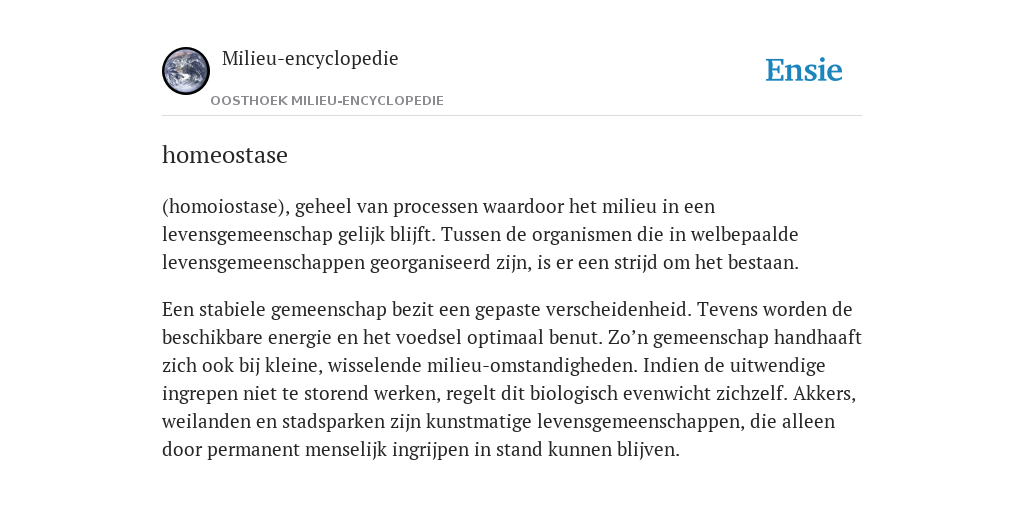 Milieu-encyclopedie

OOSTHOEK MILIEU-ENCYCLOPEDIE

Ensie

homeostase

(homoiostase), geheel van processen waardoor het milieu in een levensgemeenschap gelijk blijft. Tussen de organismen die in welbepaalde levensgemeenschappen georganiseerd zijn, is er een strijd om het bestaan.

Een stabiele gemeenschap bezit een gepaste verscheidenheid. Tevens worden de beschikbare energie en het voedsel optimaal benut. Zo’n gemeenschap handhaaft zich ook bij kleine, wisselende milieu-omstandigheden. Indien de uitwendige ingrepen niet te storend werken, regelt dit biologisch evenwicht zichzelf. Akkers, weilanden en stadsparken zijn kunstmatige levensgemeenschappen, die alleen door permanent menselijk ingrijpen in stand kunnen blijven.